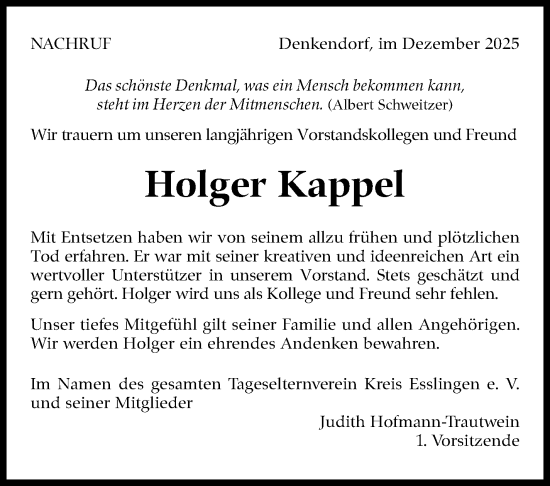 NACHRUF

Denkendorf, im Dezember 2025

Das schönste Denkmal, was ein Mensch bekommen kann, steht im Herzen der Mitmenschen. (Albert Schweitzer)

Wir trauern um unseren langjährigen Vorstandskollegen und Freund

Holger Kappel

Mit Entsetzen haben wir von seinem allzu frühen und plötzlichen Tod erfahren. Er war mit seiner kreativen und ideenreichen Art ein wertvoller Unterstützer in unserem Vorstand. Stets geschätzt und gern gehört. Holger wird uns als Kollege und Freund sehr fehlen.

Unser tiefes Mitgefühl gilt seiner Familie und allen Angehörigen. Wir werden Holger ein ehrendes Andenken bewahren.

Im Namen des gesamten Tageselternverein Kreis Esslingen e. V. und seiner Mitglieder

Judith Hofmann-Trautwein
1. Vorsitzende